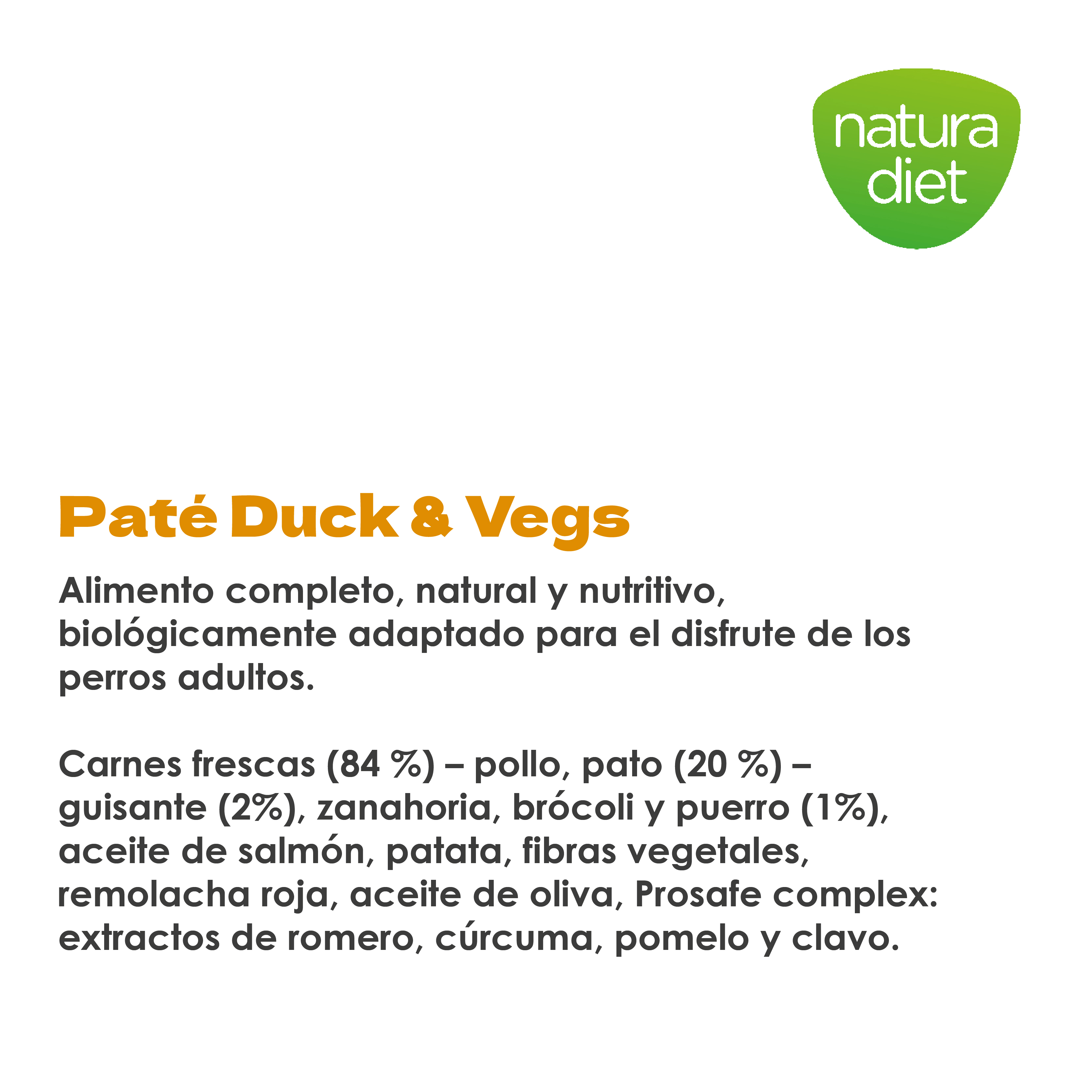 natura diet

Paté Duck & Vegs

Alimento completo, natural y nutritivo, biológicamente adaptado para el disfrute de los perros adultos.

Carnes frescas (84 %) – pollo, pato (20 %) – guisante (2%), zanahoria, brócoli y puerro (1%), aceite de salmón, patata, fibras vegetales, remolacha roja, aceite de oliva, Prosafe complex: extractos de romero, cúrcuma, pomelo y clavo.